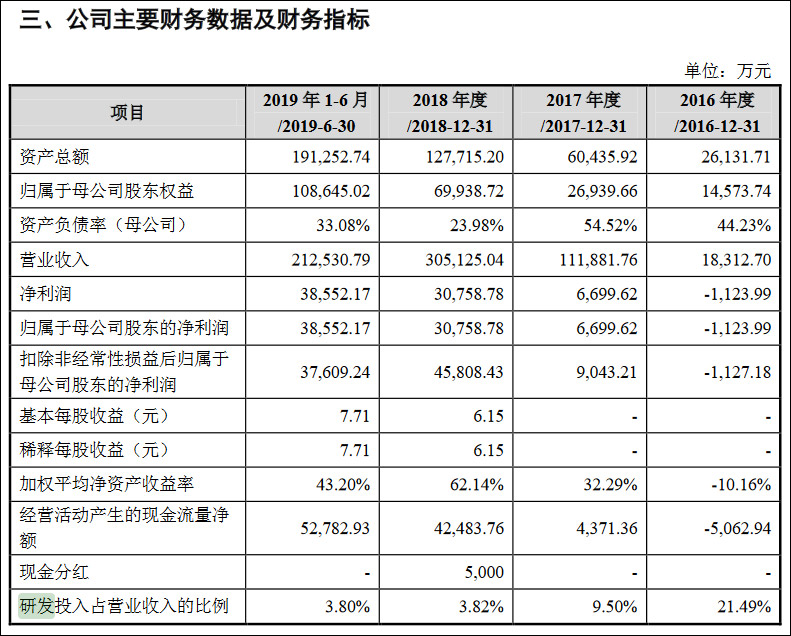 三、公司主要财务数据及财务指标

单位：万元

| 项目 | 2019 年 1-6 月 /2019-6-30 | 2018 年度 /2018-12-31 | 2017 年度 /2017-12-31 | 2016 年度 /2016-12-31 |
|---|---|---|---|---|
| 资产总额 | 191,252.74 | 127,715.20 | 60,435.92 | 26,131.71 |
| 归属于母公司股东权益 | 108,645.02 | 69,938.72 | 26,939.66 | 14,573.74 |
| 资产负债率（母公司） | 33.08% | 23.98% | 54.52% | 44.23% |
| 营业收入 | 212,530.79 | 305,125.04 | 111,881.76 | 18,312.70 |
| 净利润 | 38,552.17 | 30,758.78 | 6,699.62 | -1,123.99 |
| 归属于母公司股东的净利润 | 38,552.17 | 30,758.78 | 6,699.62 | -1,123.99 |
| 扣除非经常性损益后归属于母公司股东的净利润 | 37,609.24 | 45,808.43 | 9,043.21 | -1,127.18 |
| 基本每股收益（元） | 7.71 | 6.15 | - | - |
| 稀释每股收益（元） | 7.71 | 6.15 | - | - |
| 加权平均净资产收益率 | 43.20% | 62.14% | 32.29% | -10.16% |
| 经营活动产生的现金流量净额 | 52,782.93 | 42,483.76 | 4,371.36 | -5,062.94 |
| 现金分红 | - | 5,000 | - | - |
| 研发投入占营业收入的比例 | 3.80% | 3.82% | 9.50% | 21.49% |